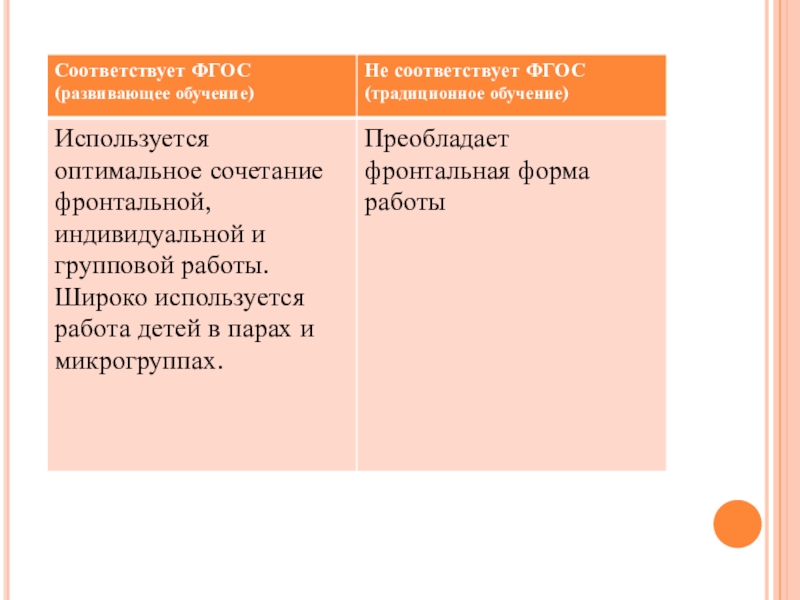 | Соответствует ФГОС (развивающее обучение) | Не соответствует ФГОС (традиционное обучение) |
|---|---|
| Используется оптимальное сочетание фронтальной, индивидуальной и групповой работы. Широко используется работа детей в парах и микрогруппах. | Преобладает фронтальная форма работы |